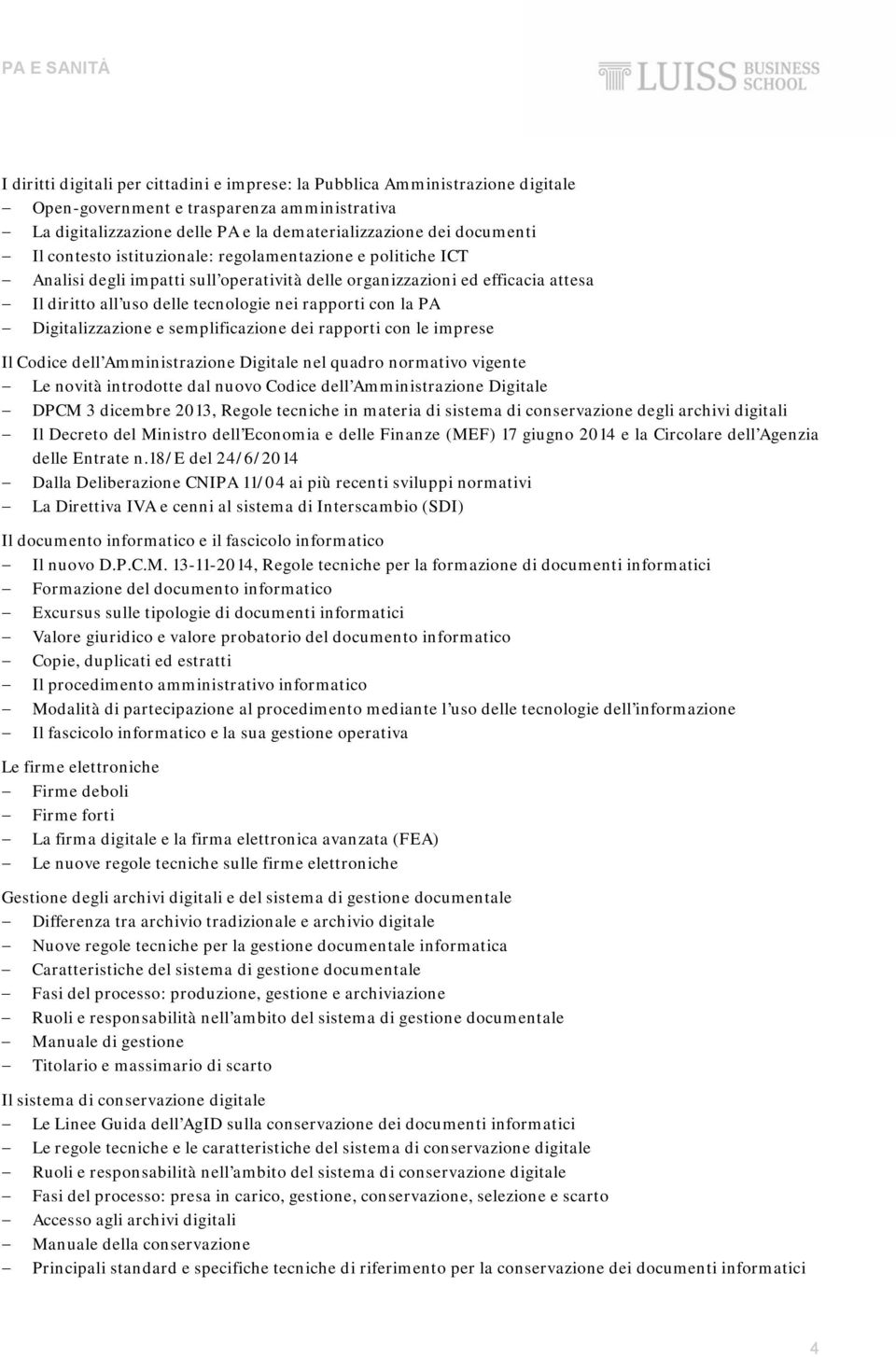 PA E SANITÀ

LUISS BUSINESS SCHOOL

I diritti digitali per cittadini e imprese: la Pubblica Amministrazione digitale
– Open-government e trasparenza amministrativa
– La digitalizzazione delle PA e la dematerializzazione dei documenti
– Il contesto istituzionale: regolamentazione e politiche ICT
– Analisi degli impatti sull'operatività delle organizzazioni ed efficacia attesa
– Il diritto all'uso delle tecnologie nei rapporti con la PA
– Digitalizzazione e semplificazione dei rapporti con le imprese

Il Codice dell'Amministrazione Digitale nel quadro normativo vigente
– Le novità introdotte dal nuovo Codice dell'Amministrazione Digitale
– DPCM 3 dicembre 2013, Regole tecniche in materia di sistema di conservazione degli archivi digitali
– Il Decreto del Ministro dell'Economia e delle Finanze (MEF) 17 giugno 2014 e la Circolare dell'Agenzia delle Entrate n.18/E del 24/6/2014
– Dalla Deliberazione CNIPA 11/04 ai più recenti sviluppi normativi
– La Direttiva IVA e cenni al sistema di Interscambio (SDI)

Il documento informatico e il fascicolo informatico
– Il nuovo D.P.C.M. 13-11-2014, Regole tecniche per la formazione di documenti informatici
– Formazione del documento informatico
– Excursus sulle tipologie di documenti informatici
– Valore giuridico e valore probatorio del documento informatico
– Copie, duplicati ed estratti
– Il procedimento amministrativo informatico
– Modalità di partecipazione al procedimento mediante l'uso delle tecnologie dell'informazione
– Il fascicolo informatico e la sua gestione operativa

Le firme elettroniche
– Firme deboli
– Firme forti
– La firma digitale e la firma elettronica avanzata (FEA)
– Le nuove regole tecniche sulle firme elettroniche

Gestione degli archivi digitali e del sistema di gestione documentale
– Differenza tra archivio tradizionale e archivio digitale
– Nuove regole tecniche per la gestione documentale informatica
– Caratteristiche del sistema di gestione documentale
– Fasi del processo: produzione, gestione e archiviazione
– Ruoli e responsabilità nell'ambito del sistema di gestione documentale
– Manuale di gestione
– Titolario e massimario di scarto

Il sistema di conservazione digitale
– Le Linee Guida dell'AgID sulla conservazione dei documenti informatici
– Le regole tecniche e le caratteristiche del sistema di conservazione digitale
– Ruoli e responsabilità nell'ambito del sistema di conservazione digitale
– Fasi del processo: presa in carico, gestione, conservazione, selezione e scarto
– Accesso agli archivi digitali
– Manuale della conservazione
– Principali standard e specifiche tecniche di riferimento per la conservazione dei documenti informatici

4